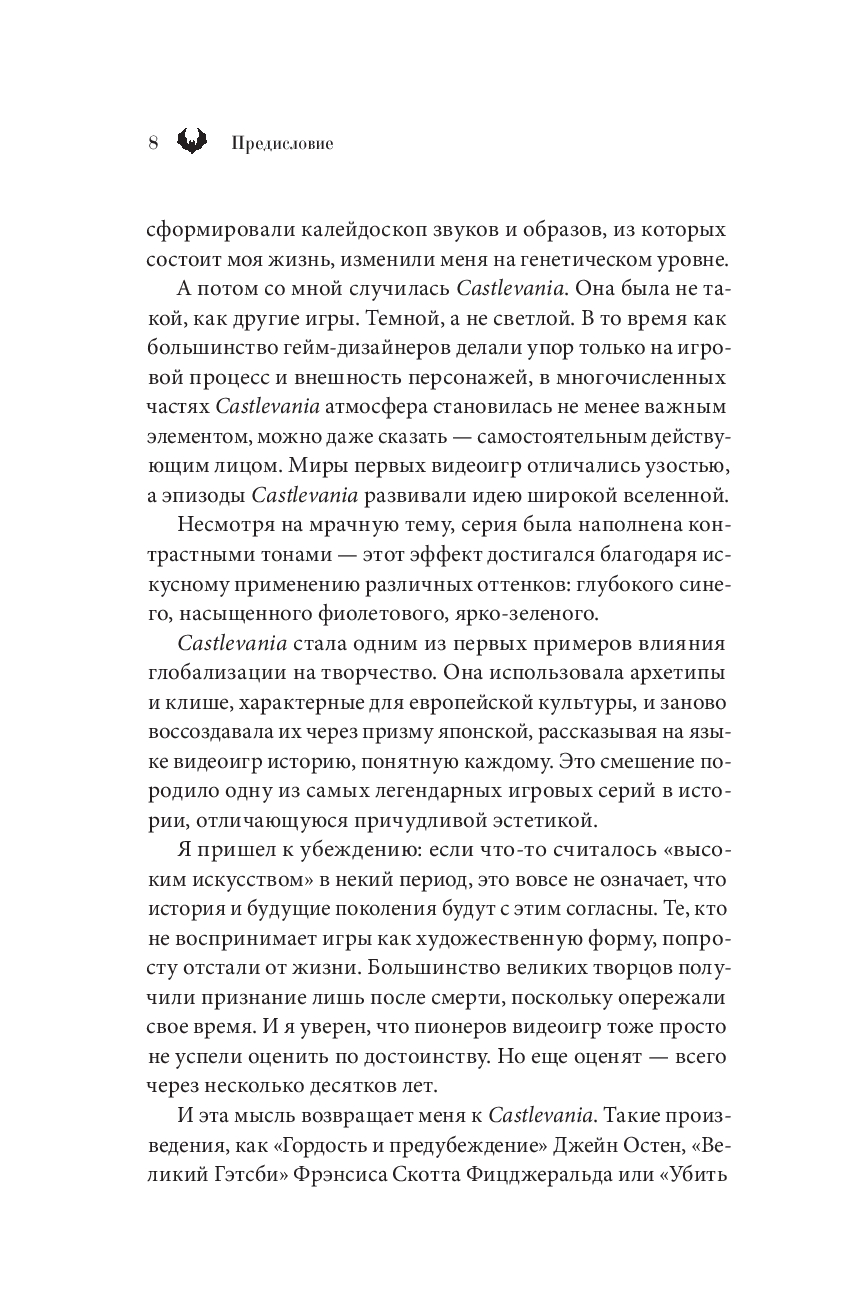 8 Предисловие

сформировали калейдоскоп звуков и образов, из которых состоит моя жизнь, изменили меня на генетическом уровне.

А потом со мной случилась Castlevania. Она была не такой, как другие игры. Темной, а не светлой. В то время как большинство гейм-дизайнеров делали упор только на игровой процесс и внешность персонажей, в многочисленных частях Castlevania атмосфера становилась не менее важным элементом, можно даже сказать — самостоятельным действующим лицом. Миры первых видеоигр отличались узостью, а эпизоды Castlevania развивали идею широкой вселенной.

Несмотря на мрачную тему, серия была наполнена контрастными тонами — этот эффект достигался благодаря искусному применению различных оттенков: глубокого синего, насыщенного фиолетового, ярко-зеленого.

Castlevania стала одним из первых примеров влияния глобализации на творчество. Она использовала архетипы и клише, характерные для европейской культуры, и заново воссоздавала их через призму японской, рассказывая на языке видеоигр историю, понятную каждому. Это смешение породило одну из самых легендарных игровых серий в истории, отличающуюся причудливой эстетикой.

Я пришел к убеждению: если что-то считалось «высоким искусством» в некий период, это вовсе не означает, что история и будущие поколения будут с этим согласны. Те, кто не воспринимает игры как художественную форму, попросту отстали от жизни. Большинство великих творцов получили признание лишь после смерти, поскольку опережали свое время. И я уверен, что пионеров видеоигр тоже просто не успели оценить по достоинству. Но еще оценят — всего через несколько десятков лет.

И эта мысль возвращает меня к Castlevania. Такие произведения, как «Гордость и предубеждение» Джейн Остен, «Великий Гэтсби» Фрэнсиса Скотта Фицджеральда или «Убить